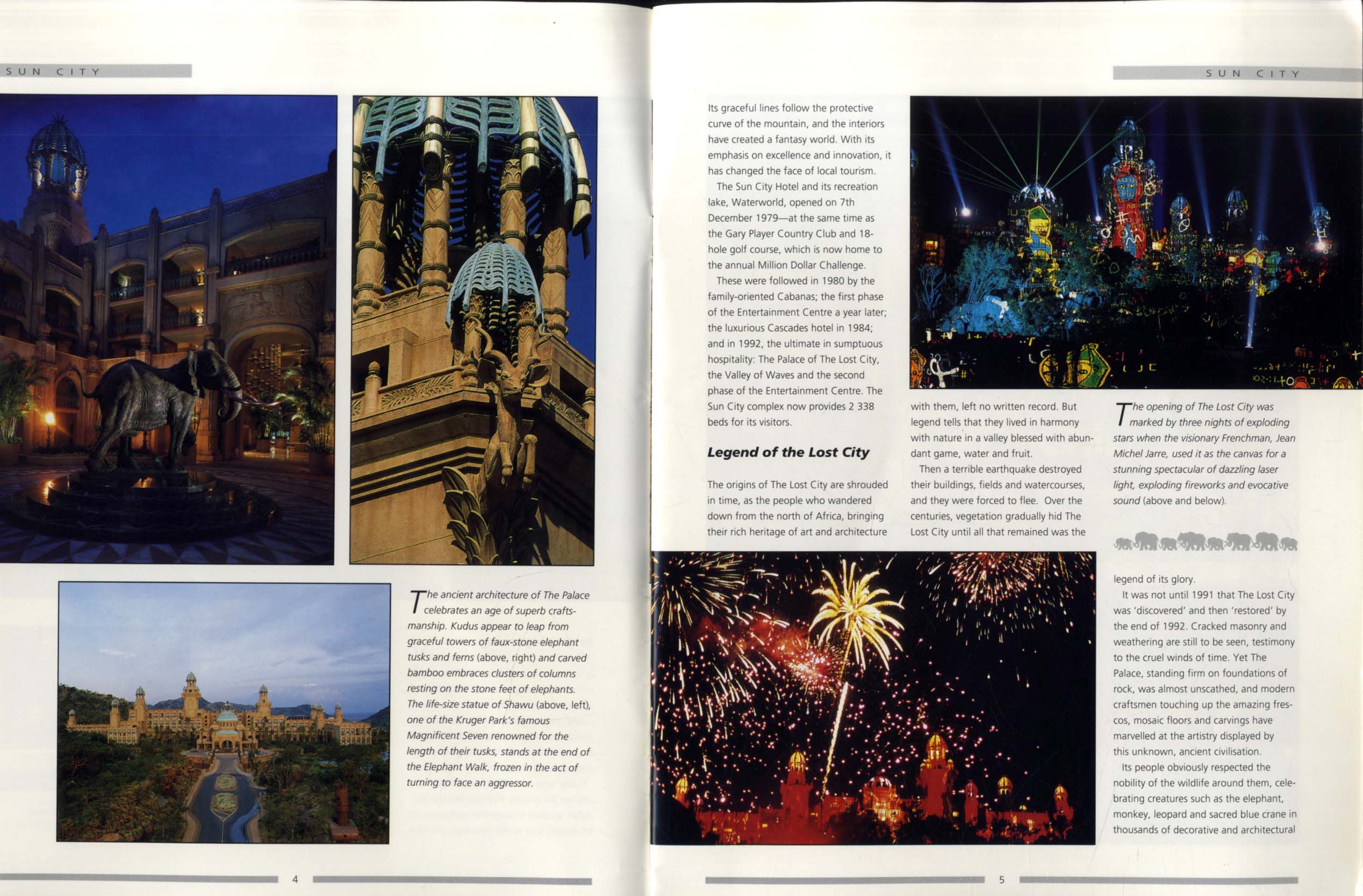 SUN CITY

The ancient architecture of The Palace celebrates an age of superb craftsmanship. Kudus appear to leap from graceful towers of faux-stone elephant tusks and ferns (above, right) and carved bamboo embraces clusters of columns resting on the stone feet of elephants. The life-size statue of Shawu (above, left), one of the Kruger Park's famous Magnificent Seven renowned for the length of their tusks, stands at the end of the Elephant Walk, frozen in the act of turning to face an aggressor.

4

SUN CITY

Its graceful lines follow the protective curve of the mountain, and the interiors have created a fantasy world. With its emphasis on excellence and innovation, it has changed the face of local tourism.

The Sun City Hotel and its recreation lake, Waterworld, opened on 7th December 1979—at the same time as the Gary Player Country Club and 18-hole golf course, which is now home to the annual Million Dollar Challenge.

These were followed in 1980 by the family-oriented Cabanas; the first phase of the Entertainment Centre a year later; the luxurious Cascades hotel in 1984; and in 1992, the ultimate in sumptuous hospitality: The Palace of The Lost City, the Valley of Waves and the second phase of the Entertainment Centre. The Sun City complex now provides 2 338 beds for its visitors.

Legend of the Lost City

The origins of The Lost City are shrouded in time, as the people who wandered down from the north of Africa, bringing their rich heritage of art and architecture with them, left no written record. But legend tells that they lived in harmony with nature in a valley blessed with abundant game, water and fruit.

Then a terrible earthquake destroyed their buildings, fields and watercourses, and they were forced to flee. Over the centuries, vegetation gradually hid The Lost City until all that remained was the

The opening of The Lost City was marked by three nights of exploding stars when the visionary Frenchman, Jean Michel Jarre, used it as the canvas for a stunning spectacular of dazzling laser light, exploding fireworks and evocative sound (above and below).

legend of its glory.

It was not until 1991 that The Lost City was 'discovered' and then 'restored' by the end of 1992. Cracked masonry and weathering are still to be seen, testimony to the cruel winds of time. Yet The Palace, standing firm on foundations of rock, was almost unscathed, and modern craftsmen touching up the amazing frescos, mosaic floors and carvings have marvelled at the artistry displayed by this unknown, ancient civilisation.

Its people obviously respected the nobility of the wildlife around them, celebrating creatures such as the elephant, monkey, leopard and sacred blue crane in thousands of decorative and architectural

5